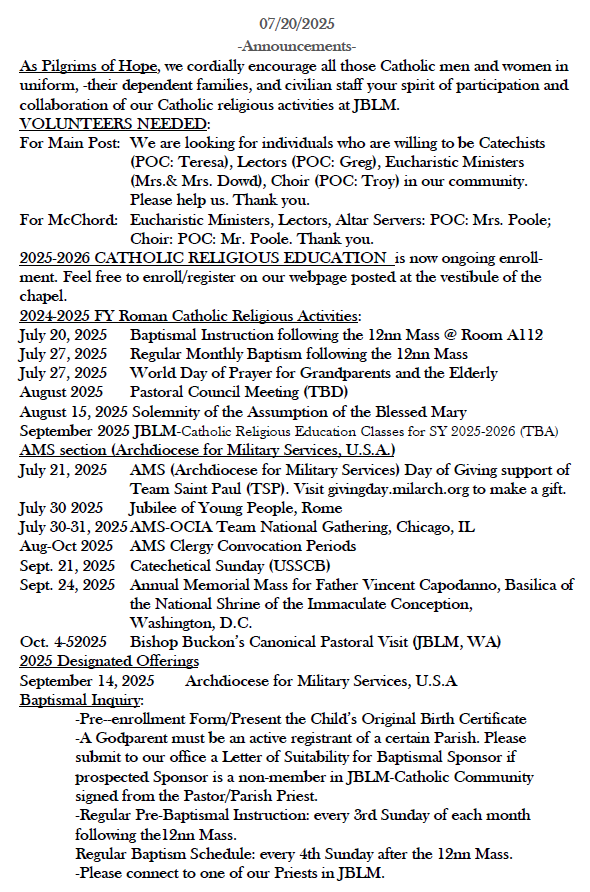 07/20/2025
-Announcements-

As Pilgrims of Hope, we cordially encourage all those Catholic men and women in uniform, -their dependent families, and civilian staff your spirit of participation and collaboration of our Catholic religious activities at JBLM.

VOLUNTEERS NEEDED:
For Main Post: We are looking for individuals who are willing to be Catechists (POC: Teresa), Lectors (POC: Greg), Eucharistic Ministers (Mrs.& Mrs. Dowd), Choir (POC: Troy) in our community. Please help us. Thank you.
For McChord: Eucharistic Ministers, Lectors, Altar Servers: POC: Mrs. Poole; Choir: POC: Mr. Poole. Thank you.

2025-2026 CATHOLIC RELIGIOUS EDUCATION is now ongoing enrollment. Feel free to enroll/register on our webpage posted at the vestibule of the chapel.

2024-2025 FY Roman Catholic Religious Activities:
July 20, 2025 Baptismal Instruction following the 12nn Mass @ Room A112
July 27, 2025 Regular Monthly Baptism following the 12nn Mass
July 27, 2025 World Day of Prayer for Grandparents and the Elderly
August 2025 Pastoral Council Meeting (TBD)
August 15, 2025 Solemnity of the Assumption of the Blessed Mary
September 2025 JBLM-Catholic Religious Education Classes for SY 2025-2026 (TBA)

AMS section (Archdiocese for Military Services, U.S.A.)
July 21, 2025 AMS (Archdiocese for Military Services) Day of Giving support of Team Saint Paul (TSP). Visit givingday.milarch.org to make a gift.
July 30 2025 Jubilee of Young People, Rome
July 30-31, 2025 AMS-OCIA Team National Gathering, Chicago, IL
Aug-Oct 2025 AMS Clergy Convocation Periods
Sept. 21, 2025 Catechetical Sunday (USSCB)
Sept. 24, 2025 Annual Memorial Mass for Father Vincent Capodanno, Basilica of the National Shrine of the Immaculate Conception, Washington, D.C.
Oct. 4-52025 Bishop Buckon's Canonical Pastoral Visit (JBLM, WA)

2025 Designated Offerings
September 14, 2025 Archdiocese for Military Services, U.S.A

Baptismal Inquiry:
-Pre--enrollment Form/Present the Child's Original Birth Certificate
-A Godparent must be an active registrant of a certain Parish. Please submit to our office a Letter of Suitability for Baptismal Sponsor if prospected Sponsor is a non-member in JBLM-Catholic Community signed from the Pastor/Parish Priest.
-Regular Pre-Baptismal Instruction: every 3rd Sunday of each month following the12nn Mass.
Regular Baptism Schedule: every 4th Sunday after the 12nn Mass.
-Please connect to one of our Priests in JBLM.